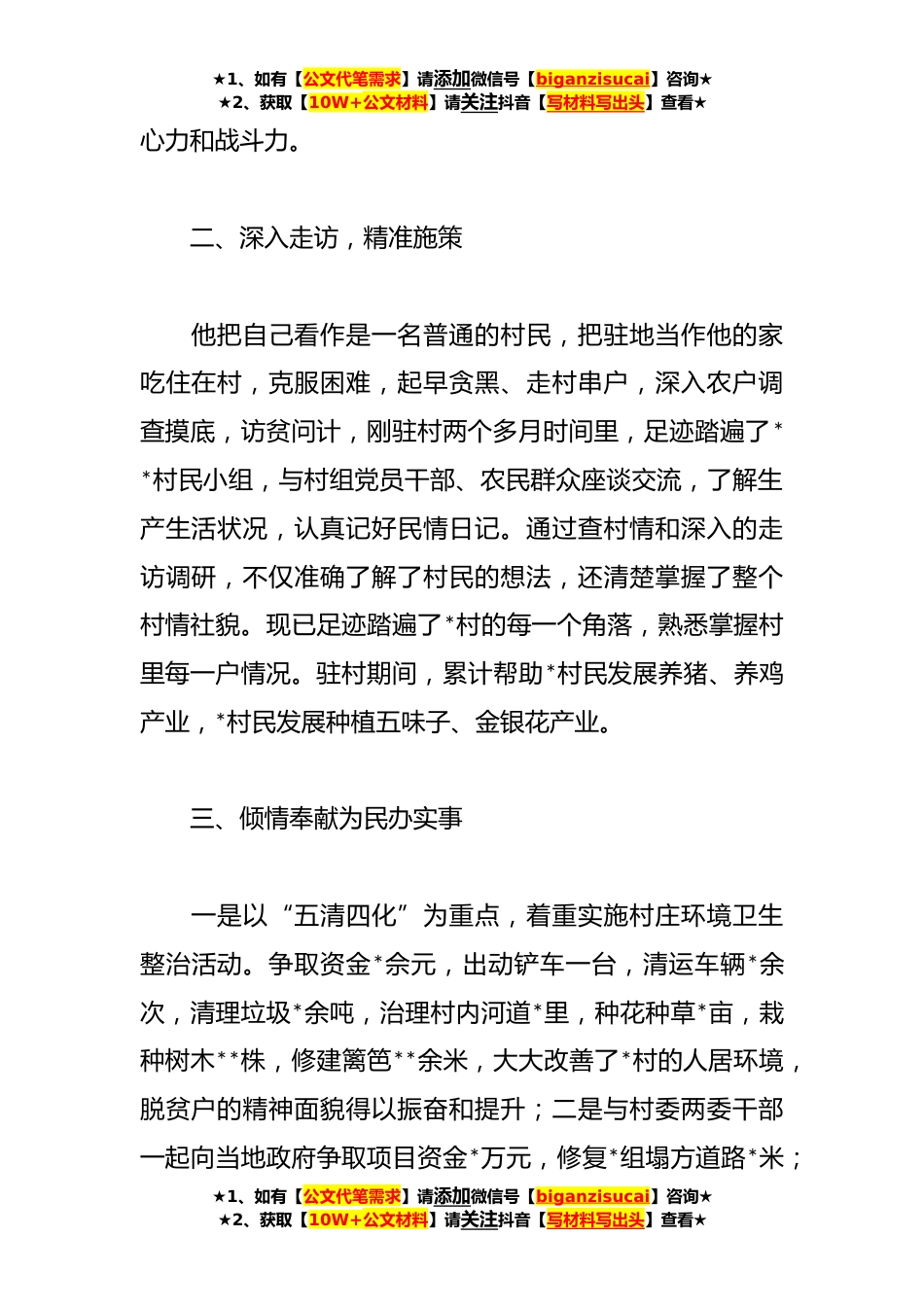 ★1、如有【公文代笔需求】请添加微信号【biganzisucai】咨询★
★2、获取【10W+公文材料】请关注抖音【写材料写出头】查看★

心力和战斗力。

二、深入走访，精准施策

他把自己看作是一名普通的村民，把驻地当作他的家吃住在村，克服困难，起早贪黑、走村串户，深入农户调查摸底，访贫问计，刚驻村两个多月时间里，足迹踏遍了**村民小组，与村组党员干部、农民群众座谈交流，了解生产生活状况，认真记好民情日记。通过查村情和深入的走访调研，不仅准确了解了村民的想法，还清楚掌握了整个村情社貌。现已足迹踏遍了*村的每一个角落，熟悉掌握村里每一户情况。驻村期间，累计帮助*村民发展养猪、养鸡产业，*村民发展种植五味子、金银花产业。

三、倾情奉献为民办实事

一是以“五清四化”为重点，着重实施村庄环境卫生整治活动。争取资金*余元，出动铲车一台，清运车辆*余次，清理垃圾*余吨，治理村内河道*里，种花种草*亩，栽种树木**株，修建篱笆**余米，大大改善了*村的人居环境，脱贫户的精神面貌得以振奋和提升；二是与村委两委干部一起向当地政府争取项目资金*万元，修复*组塌方道路*米；

★1、如有【公文代笔需求】请添加微信号【biganzisucai】咨询★
★2、获取【10W+公文材料】请关注抖音【写材料写出头】查看★